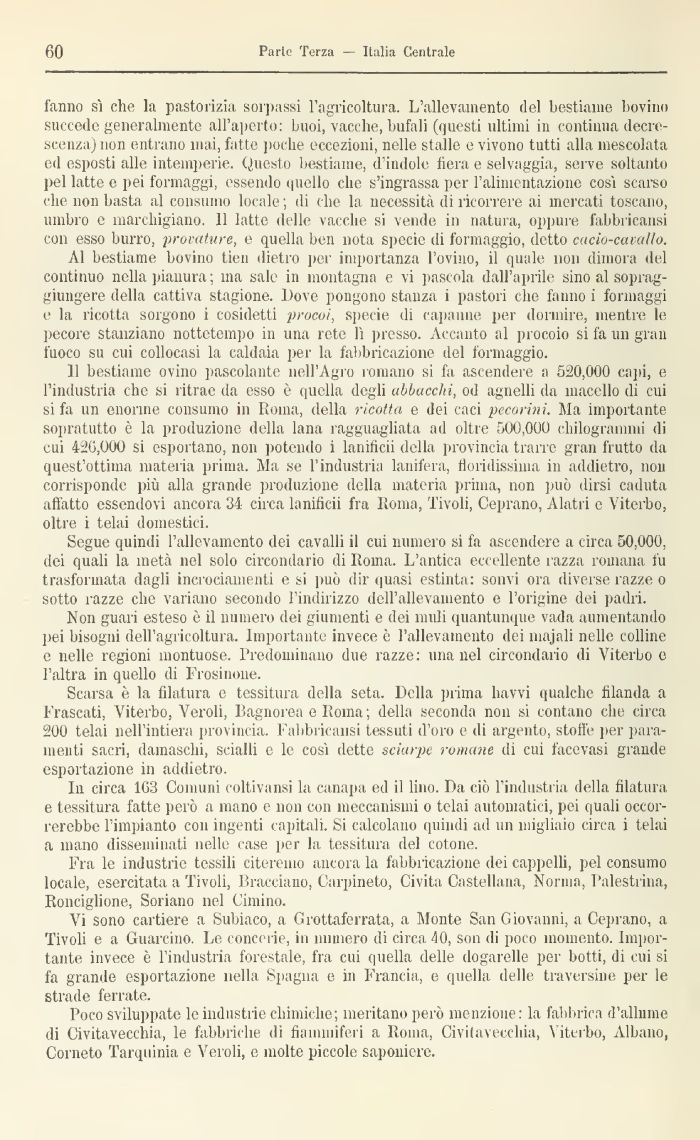 60 Parte Terza — Italia Centrale

fanno sì che la pastorizia sorpassi l'agricoltura. L'allevamento del bestiame bovino succede generalmente all'aperto: buoi, vacche, bufali (questi ultimi in continua decrescenza) non entrano mai, fatte poche eccezioni, nelle stalle e vivono tutti alla mescolata ed esposti alle intemperie. Questo bestiame, d'indole fiera e selvaggia, serve soltanto pel latte e pei formaggi, essendo quello che s'ingrassa per l'alimentazione così scarso che non basta al consumo locale; di che la necessità di ricorrere ai mercati toscano, umbro e marchigiano. Il latte delle vacche si vende in natura, oppure fabbricansi con esso burro, provature, e quella ben nota specie di formaggio, detto cacio-cavallo.

Al bestiame bovino tien dietro per importanza l'ovino, il quale non dimora del continuo nella pianura; ma sale in montagna e vi pascola dall'aprile sino al sopraggiungere della cattiva stagione. Dove pongono stanza i pastori che fanno i formaggi e la ricotta sorgono i cosidetti procoi, specie di capanne per dormire, mentre le pecore stanziano nottetempo in una rete lì presso. Accanto al procoio si fa un gran fuoco su cui collocasi la caldaia per la fabbricazione del formaggio.

Il bestiame ovino pascolante nell'Agro romano si fa ascendere a 520,000 capi, e l'industria che si ritrae da esso è quella degli abbacchi, od agnelli da macello di cui si fa un enorme consumo in Roma, della ricotta e dei caci pecorini. Ma importante sopratutto è la produzione della lana ragguagliata ad oltre 500,000 chilogrammi di cui 426,000 si esportano, non potendo i lanificii della provincia trarre gran frutto da quest'ottima materia prima. Ma se l'industria lanifera, floridissima in addietro, non corrisponde più alla grande produzione della materia prima, non può dirsi caduta affatto essendovi ancora 34 circa lanificii fra Roma, Tivoli, Ceprano, Alatri e Viterbo, oltre i telai domestici.

Segue quindi l'allevamento dei cavalli il cui numero si fa ascendere a circa 50,000, dei quali la metà nel solo circondario di Roma. L'antica eccellente razza romana fu trasformata dagli incrociamenti e si può dir quasi estinta: sonvi ora diverse razze o sotto razze che variano secondo l'indirizzo dell'allevamento e l'origine dei padri.

Non guari esteso è il numero dei giumenti e dei muli quantunque vada aumentando pei bisogni dell'agricoltura. Importante invece è l'allevamento dei majali nelle colline e nelle regioni montuose. Predominano due razze: una nel circondario di Viterbo e l'altra in quello di Frosinone.

Scarsa è la filatura e tessitura della seta. Della prima havvi qualche filanda a Frascati, Viterbo, Veroli, Bagnorea e Roma; della seconda non si contano che circa 200 telai nell'intiera provincia. Fabbricansi tessuti d'oro e di argento, stoffe per paramenti sacri, damaschi, scialli e le così dette sciarpe romane di cui facevasi grande esportazione in addietro.

In circa 163 Comuni coltivansi la canapa ed il lino. Da ciò l'industria della filatura e tessitura fatte però a mano e non con meccanismi o telai automatici, pei quali occorrerebbe l'impianto con ingenti capitali. Si calcolano quindi ad un migliaio circa i telai a mano disseminati nelle case per la tessitura del cotone.

Fra le industrie tessili citeremo ancora la fabbricazione dei cappelli, pel consumo locale, esercitata a Tivoli, Bracciano, Carpineto, Civita Castellana, Norma, Palestrina, Ronciglione, Soriano nel Cimino.

Vi sono cartiere a Subiaco, a Grottaferrata, a Monte San Giovanni, a Ceprano, a Tivoli e a Guarcino. Le concerie, in numero di circa 40, son di poco momento. Importante invece è l'industria forestale, fra cui quella delle dogarelle per botti, di cui si fa grande esportazione nella Spagna e in Francia, e quella delle traversine per le strade ferrate.

Poco sviluppate le industrie chimiche; meritano però menzione: la fabbrica d'allume di Civitavecchia, le fabbriche di fiammiferi a Roma, Civitavecchia, Viterbo, Albano, Corneto Tarquinia e Veroli, e molte piccole saponiere.